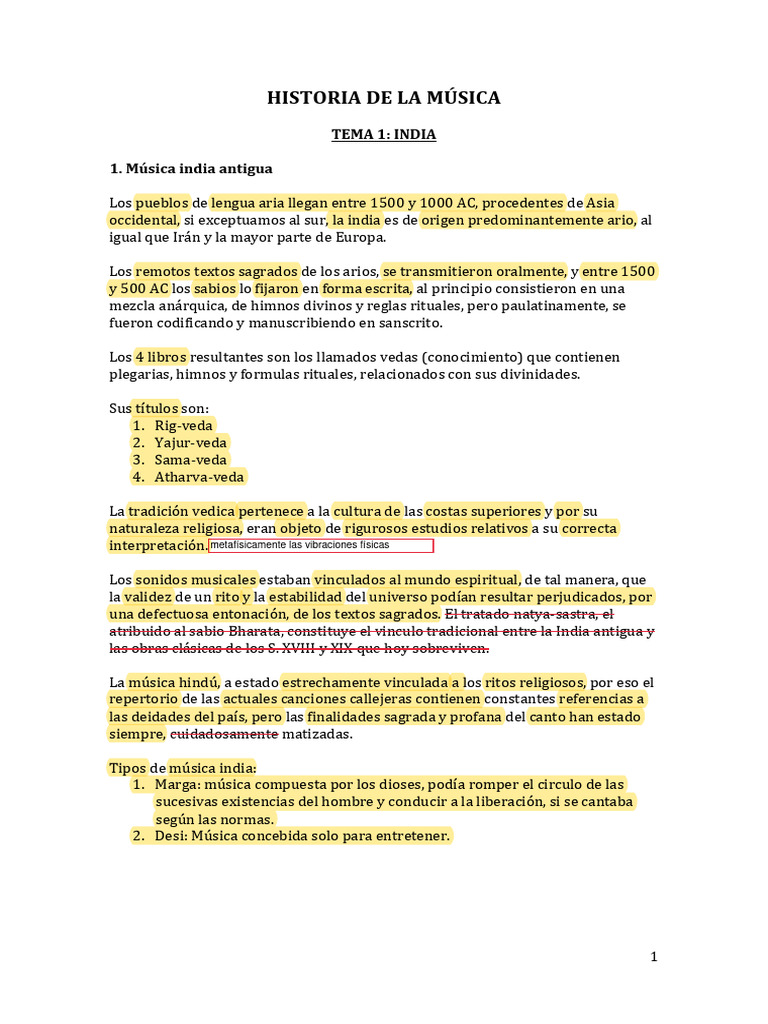 HISTORIA DE LA MÚSICA

TEMA 1: INDIA

1. Música india antigua

Los pueblos de lengua aria llegan entre 1500 y 1000 AC, procedentes de Asia occidental, si exceptuamos al sur, la india es de origen predominantemente ario, al igual que Irán y la mayor parte de Europa.

Los remotos textos sagrados de los arios, se transmitieron oralmente, y entre 1500 y 500 AC los sabios lo fijaron en forma escrita, al principio consistieron en una mezcla anárquica, de himnos divinos y reglas rituales, pero paulatinamente, se fueron codificando y manuscribiendo en sanscrito.

Los 4 libros resultantes son los llamados vedas (conocimiento) que contienen plegarias, himnos y formulas rituales, relacionados con sus divinidades.

Sus títulos son:
1. Rig-veda
2. Yajur-veda
3. Sama-veda
4. Atharva-veda

La tradición vedica pertenece a la cultura de las costas superiores y por su naturaleza religiosa, eran objeto de rigurosos estudios relativos a su correcta interpretación. metafísicamente las vibraciones físicas

Los sonidos musicales estaban vinculados al mundo espiritual, de tal manera, que la validez de un rito y la estabilidad del universo podían resultar perjudicados, por una defectuosa entonación, de los textos sagrados. El tratado natya-sastra, el atribuido al sabio Bharata, constituye el vinculo tradicional entre la India antigua y las obras clásicas de los S. XVIII y XIX que hoy sobreviven.

La música hindú, a estado estrechamente vinculada a los ritos religiosos, por eso el repertorio de las actuales canciones callejeras contienen constantes referencias a las deidades del país, pero las finalidades sagrada y profana del canto han estado siempre, cuidadosamente matizadas.

Tipos de música india:
1. Marga: música compuesta por los dioses, podía romper el circulo de las sucesivas existencias del hombre y conducir a la liberación, si se cantaba según las normas.
2. Desi: Música concebida solo para entretener.

1